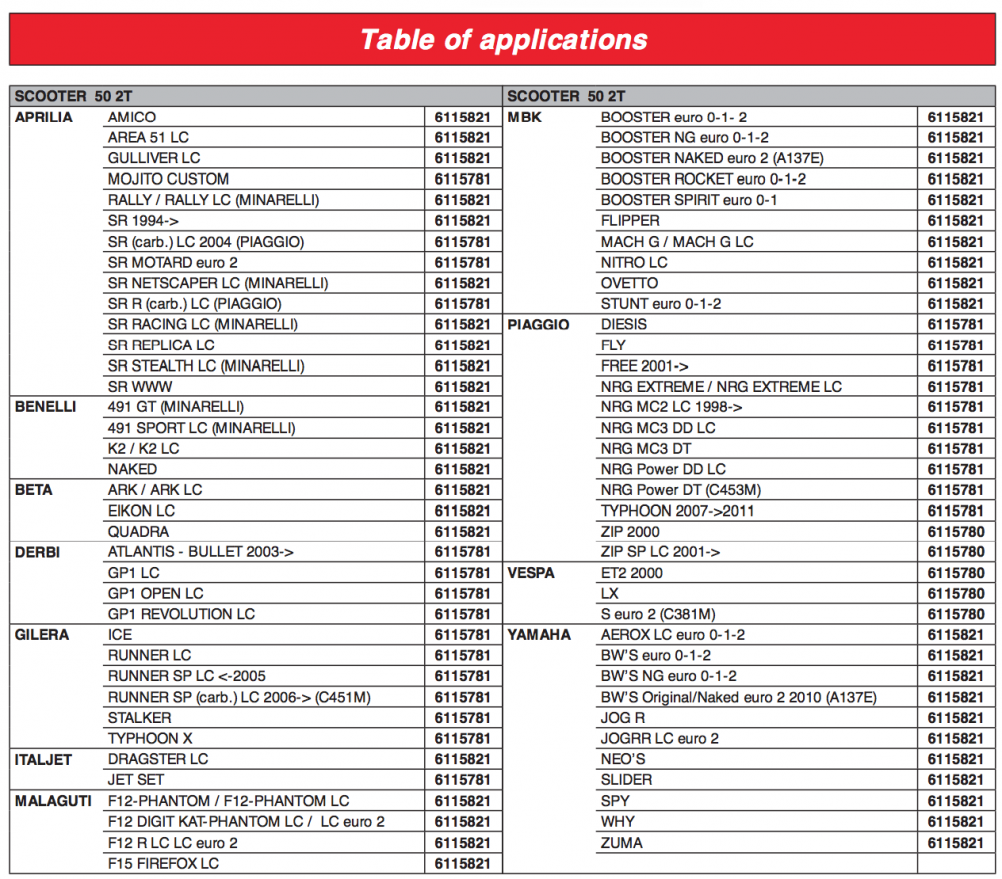 Table of applications

| SCOOTER 50 2T | | |
|---|---|---|
| APRILIA | AMICO | 6115821 |
| | AREA 51 LC | 6115821 |
| | GULLIVER LC | 6115821 |
| | MOJITO CUSTOM | 6115781 |
| | RALLY / RALLY LC (MINARELLI) | 6115821 |
| | SR 1994-> | 6115821 |
| | SR (carb.) LC 2004 (PIAGGIO) | 6115781 |
| | SR MOTARD euro 2 | 6115781 |
| | SR NETSCAPER LC (MINARELLI) | 6115821 |
| | SR R (carb.) LC (PIAGGIO) | 6115781 |
| | SR RACING LC (MINARELLI) | 6115821 |
| | SR REPLICA LC | 6115821 |
| | SR STEALTH LC (MINARELLI) | 6115821 |
| | SR WWW | 6115821 |
| BENELLI | 491 GT (MINARELLI) | 6115821 |
| | 491 SPORT LC (MINARELLI) | 6115821 |
| | K2 / K2 LC | 6115821 |
| | NAKED | 6115821 |
| BETA | ARK / ARK LC | 6115821 |
| | EIKON LC | 6115821 |
| | QUADRA | 6115821 |
| DERBI | ATLANTIS - BULLET 2003-> | 6115781 |
| | GP1 LC | 6115781 |
| | GP1 OPEN LC | 6115781 |
| | GP1 REVOLUTION LC | 6115781 |
| GILERA | ICE | 6115781 |
| | RUNNER LC | 6115781 |
| | RUNNER SP LC <-2005 | 6115781 |
| | RUNNER SP (carb.) LC 2006-> (C451M) | 6115781 |
| | STALKER | 6115781 |
| | TYPHOON X | 6115781 |
| ITALJET | DRAGSTER LC | 6115821 |
| | JET SET | 6115781 |
| MALAGUTI | F12-PHANTOM / F12-PHANTOM LC | 6115821 |
| | F12 DIGIT KAT-PHANTOM LC / LC euro 2 | 6115821 |
| | F12 R LC LC euro 2 | 6115821 |
| | F15 FIREFOX LC | 6115821 |

| SCOOTER 50 2T | | |
|---|---|---|
| MBK | BOOSTER euro 0-1- 2 | 6115821 |
| | BOOSTER NG euro 0-1-2 | 6115821 |
| | BOOSTER NAKED euro 2 (A137E) | 6115821 |
| | BOOSTER ROCKET euro 0-1-2 | 6115821 |
| | BOOSTER SPIRIT euro 0-1 | 6115821 |
| | FLIPPER | 6115821 |
| | MACH G / MACH G LC | 6115821 |
| | NITRO LC | 6115821 |
| | OVETTO | 6115821 |
| | STUNT euro 0-1-2 | 6115821 |
| PIAGGIO | DIESIS | 6115781 |
| | FLY | 6115781 |
| | FREE 2001-> | 6115781 |
| | NRG EXTREME / NRG EXTREME LC | 6115781 |
| | NRG MC2 LC 1998-> | 6115781 |
| | NRG MC3 DD LC | 6115781 |
| | NRG MC3 DT | 6115781 |
| | NRG Power DD LC | 6115781 |
| | NRG Power DT (C453M) | 6115781 |
| | TYPHOON 2007->2011 | 6115781 |
| | ZIP 2000 | 6115780 |
| | ZIP SP LC 2001-> | 6115780 |
| VESPA | ET2 2000 | 6115780 |
| | LX | 6115780 |
| | S euro 2 (C381M) | 6115780 |
| YAMAHA | AEROX LC euro 0-1-2 | 6115821 |
| | BW'S euro 0-1-2 | 6115821 |
| | BW'S NG euro 0-1-2 | 6115821 |
| | BW'S Original/Naked euro 2 2010 (A137E) | 6115821 |
| | JOG R | 6115821 |
| | JOGRR LC euro 2 | 6115821 |
| | NEO'S | 6115821 |
| | SLIDER | 6115821 |
| | SPY | 6115821 |
| | WHY | 6115821 |
| | ZUMA | 6115821 |